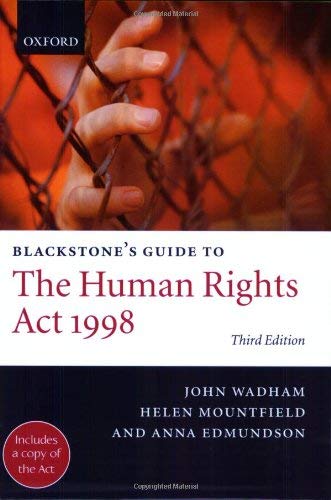 Copyrighted Material

OXFORD

BLACKSTONE'S GUIDE TO

The Human Rights Act 1998

Third Edition

JOHN WADHAM
HELEN MOUNTFIELD
AND ANNA EDMUNDSON

Includes a copy of the Act

Copyrighted Material